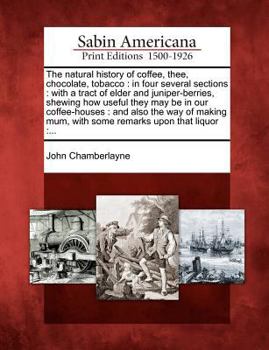 Sabin Americana
Print Editions 1500-1926

The natural history of coffee, thee, chocolate, tobacco : in four several sections : with a tract of elder and juniper-berries, shewing how useful they may be in our coffee-houses : and also the way of making mum, with some remarks upon that liquor :...

John Chamberlayne